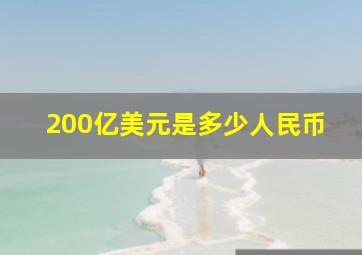 200亿美元是多少人民币